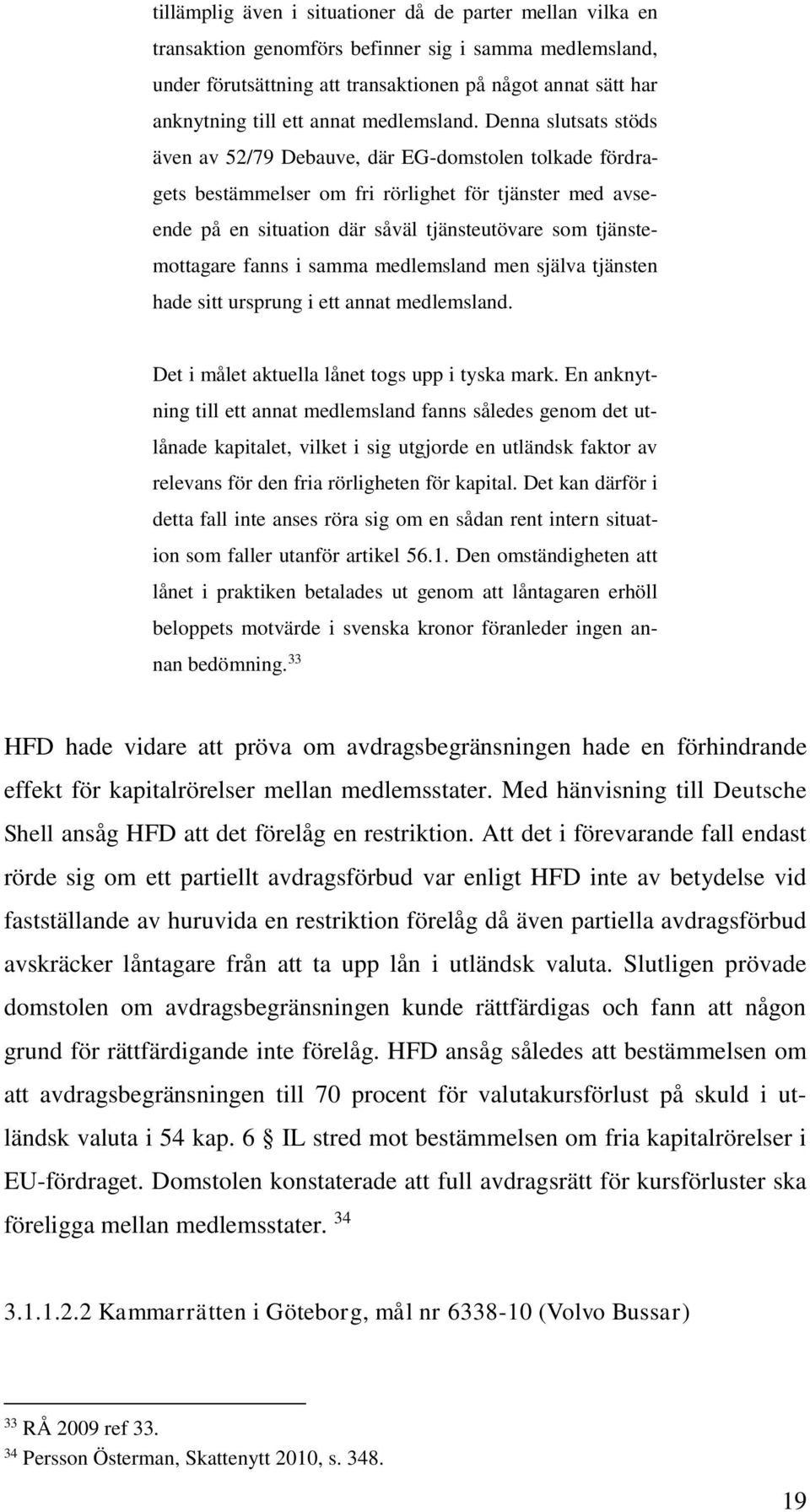 tillämplig även i situationer då de parter mellan vilka en transaktion genomförs befinner sig i samma medlemsland, under förutsättning att transaktionen på något annat sätt har anknytning till ett annat medlemsland. Denna slutsats stöds även av 52/79 Debauve, där EG-domstolen tolkade fördragets bestämmelser om fri rörlighet för tjänster med avseende på en situation där såväl tjänsteutövare som tjänstemottagare fanns i samma medlemsland men själva tjänsten hade sitt ursprung i ett annat medlemsland.

Det i målet aktuella lånet togs upp i tyska mark. En anknytning till ett annat medlemsland fanns således genom det utlånade kapitalet, vilket i sig utgjorde en utländsk faktor av relevans för den fria rörligheten för kapital. Det kan därför i detta fall inte anses röra sig om en sådan rent intern situation som faller utanför artikel 56.1. Den omständigheten att lånet i praktiken betalades ut genom att låntagaren erhöll beloppets motvärde i svenska kronor föranleder ingen annan bedömning.$^{33}$

HFD hade vidare att pröva om avdragsbegränsningen hade en förhindrande effekt för kapitalrörelser mellan medlemsstater. Med hänvisning till Deutsche Shell ansåg HFD att det förelåg en restriktion. Att det i förevarande fall endast rörde sig om ett partiellt avdragsförbud var enligt HFD inte av betydelse vid fastställande av huruvida en restriktion förelåg då även partiella avdragsförbud avskräcker låntagare från att ta upp lån i utländsk valuta. Slutligen prövade domstolen om avdragsbegränsningen kunde rättfärdigas och fann att någon grund för rättfärdigande inte förelåg. HFD ansåg således att bestämmelsen om att avdragsbegränsningen till 70 procent för valutakursförlust på skuld i utländsk valuta i 54 kap. 6 § IL stred mot bestämmelsen om fria kapitalrörelser i EU-fördraget. Domstolen konstaterade att full avdragsrätt för kursförluster ska föreligga mellan medlemsstater. $^{34}$

3.1.1.2.2 Kammarrätten i Göteborg, mål nr 6338-10 (Volvo Bussar)

$^{33}$ RÅ 2009 ref 33.
$^{34}$ Persson Österman, Skattenytt 2010, s. 348.

19